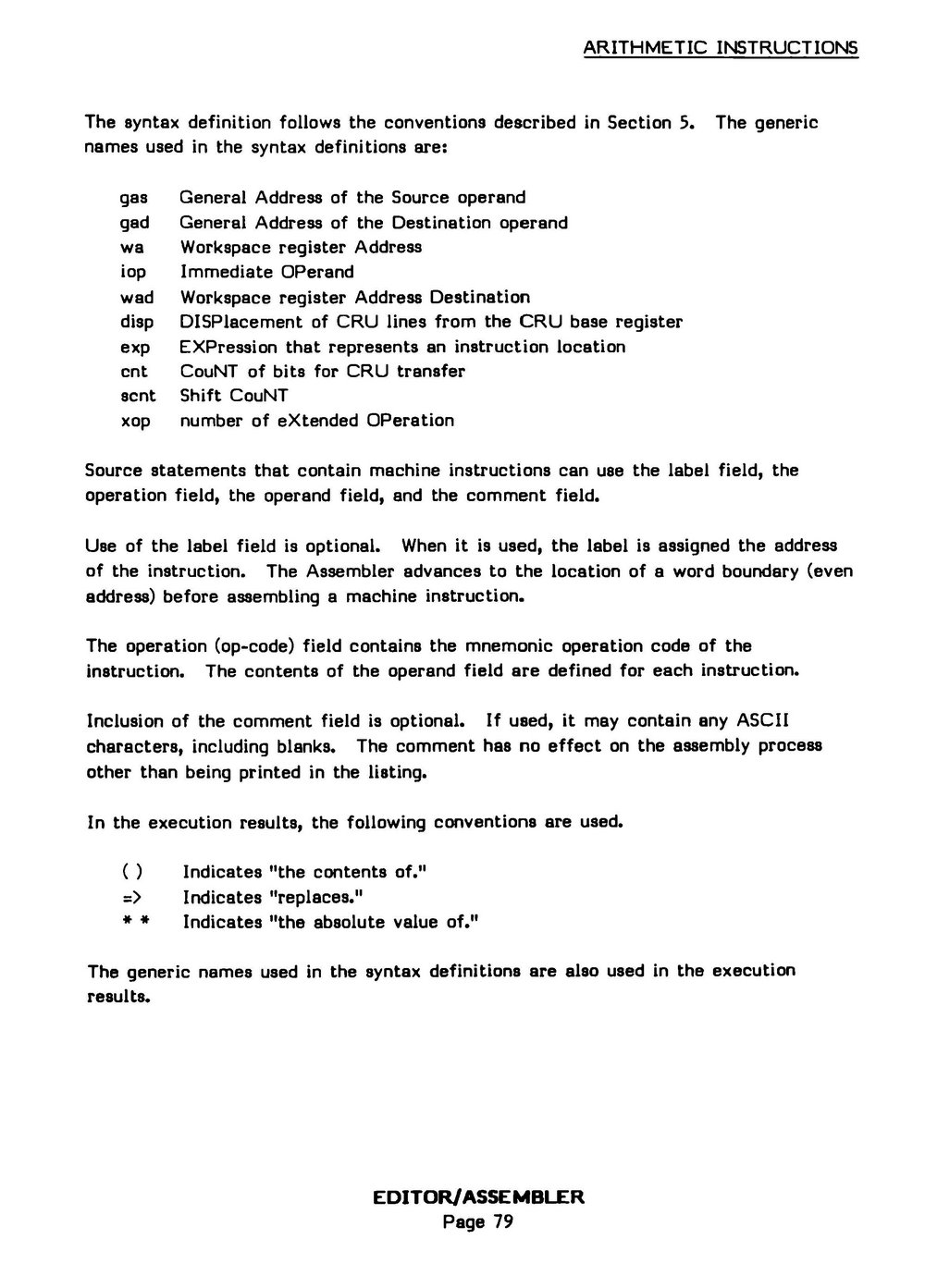 ARITHMETIC INSTRUCTIONS

The syntax definition follows the conventions described in Section 5. The generic names used in the syntax definitions are:

gas General Address of the Source operand
gad General Address of the Destination operand
wa Workspace register Address
iop Immediate OPerand
wad Workspace register Address Destination
disp DISPlacement of CRU lines from the CRU base register
exp EXPression that represents an instruction location
cnt CouNT of bits for CRU transfer
scnt Shift CouNT
xop number of eXtended OPeration

Source statements that contain machine instructions can use the label field, the operation field, the operand field, and the comment field.

Use of the label field is optional. When it is used, the label is assigned the address of the instruction. The Assembler advances to the location of a word boundary (even address) before assembling a machine instruction.

The operation (op-code) field contains the mnemonic operation code of the instruction. The contents of the operand field are defined for each instruction.

Inclusion of the comment field is optional. If used, it may contain any ASCII characters, including blanks. The comment has no effect on the assembly process other than being printed in the listing.

In the execution results, the following conventions are used.

( ) Indicates "the contents of."
=> Indicates "replaces."
* * Indicates "the absolute value of."

The generic names used in the syntax definitions are also used in the execution results.

EDITOR/ASSEMBLER
Page 79